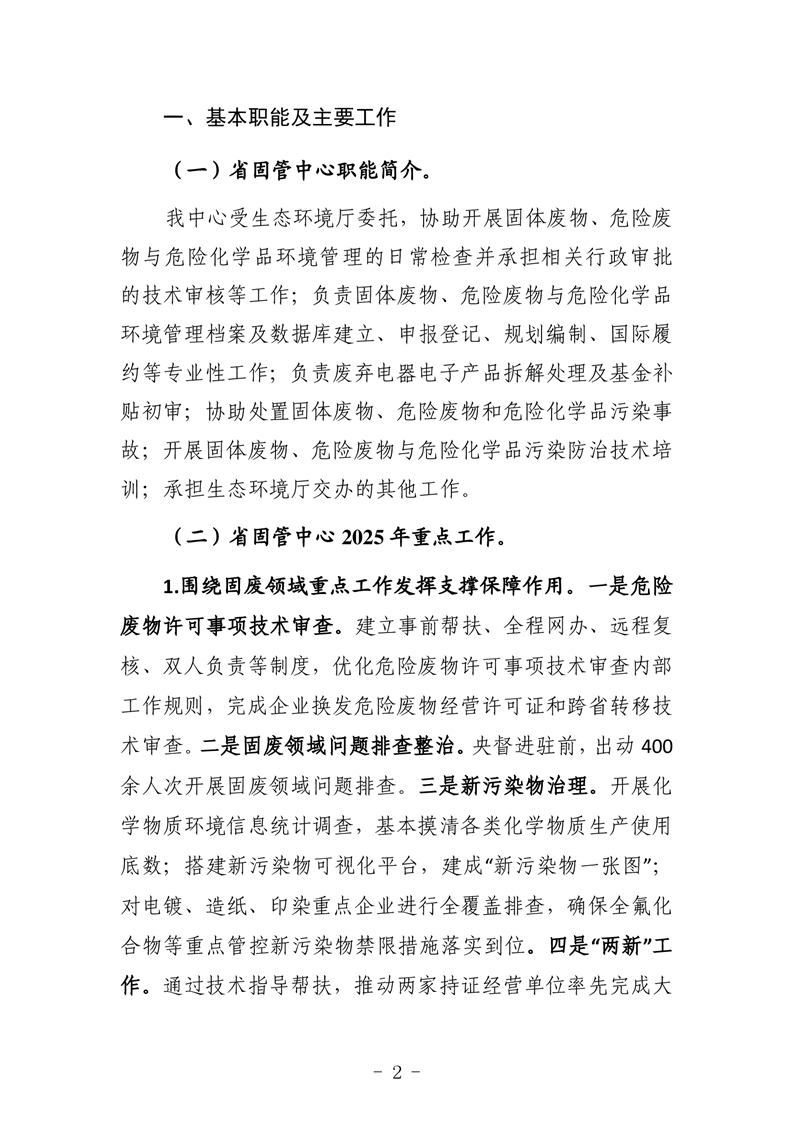 一、基本职能及主要工作

（一）省固管中心职能简介。

我中心受生态环境厅委托，协助开展固体废物、危险废物与危险化学品环境管理的日常检查并承担相关行政审批的技术审核等工作；负责固体废物、危险废物与危险化学品环境管理档案及数据库建立、申报登记、规划编制、国际履约等专业性工作；负责废弃电器电子产品拆解处理及基金补贴初审；协助处置固体废物、危险废物和危险化学品污染事故；开展固体废物、危险废物与危险化学品污染防治技术培训；承担生态环境厅交办的其他工作。

（二）省固管中心 2025 年重点工作。

1.围绕固废领域重点工作发挥支撑保障作用。一是危险废物许可事项技术审查。建立事前帮扶、全程网办、远程复核、双人负责等制度，优化危险废物许可事项技术审查内部工作规则，完成企业换发危险废物经营许可证和跨省转移技术审查。二是固废领域问题排查整治。央督进驻前，出动 400 余人次开展固废领域问题排查。三是新污染物治理。开展化学物质环境信息统计调查，基本摸清各类化学物质生产使用底数；搭建新污染物可视化平台，建成“新污染物一张图”；对电镀、造纸、印染重点企业进行全覆盖排查，确保全氟化合物等重点管控新污染物禁限措施落实到位。四是“两新”工作。通过技术指导帮扶，推动两家持证经营单位率先完成大

- 2 -